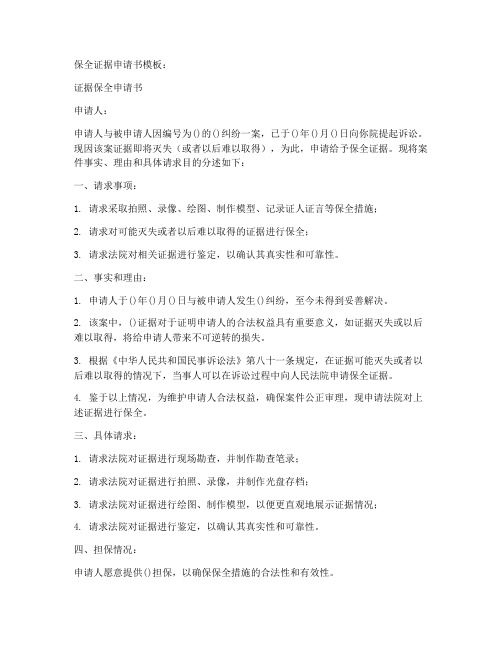 保全证据申请书模板：

证据保全申请书

申请人：

申请人与被申请人因编号为()的()纠纷一案，已于()年()月()日向你院提起诉讼。现因该案证据即将灭失（或者以后难以取得），为此，申请给予保全证据。现将案件事实、理由和具体请求目的分述如下：

一、请求事项：

1. 请求采取拍照、录像、绘图、制作模型、记录证人证言等保全措施；

2. 请求对可能灭失或者以后难以取得的证据进行保全；

3. 请求法院对相关证据进行鉴定，以确认其真实性和可靠性。

二、事实和理由：

1. 申请人于()年()月()日与被申请人发生()纠纷，至今未得到妥善解决。

2. 该案中，()证据对于证明申请人的合法权益具有重要意义，如证据灭失或以后难以取得，将给申请人带来不可逆转的损失。

3. 根据《中华人民共和国民事诉讼法》第八十一条规定，在证据可能灭失或者以后难以取得的情况下，当事人可以在诉讼过程中向人民法院申请保全证据。

4. 鉴于以上情况，为维护申请人合法权益，确保案件公正审理，现申请法院对上述证据进行保全。

三、具体请求：

1. 请求法院对证据进行现场勘查，并制作勘查笔录；

2. 请求法院对证据进行拍照、录像，并制作光盘存档；

3. 请求法院对证据进行绘图、制作模型，以便更直观地展示证据情况；

4. 请求法院对证据进行鉴定，以确认其真实性和可靠性。

四、担保情况：

申请人愿意提供()担保，以确保保全措施的合法性和有效性。